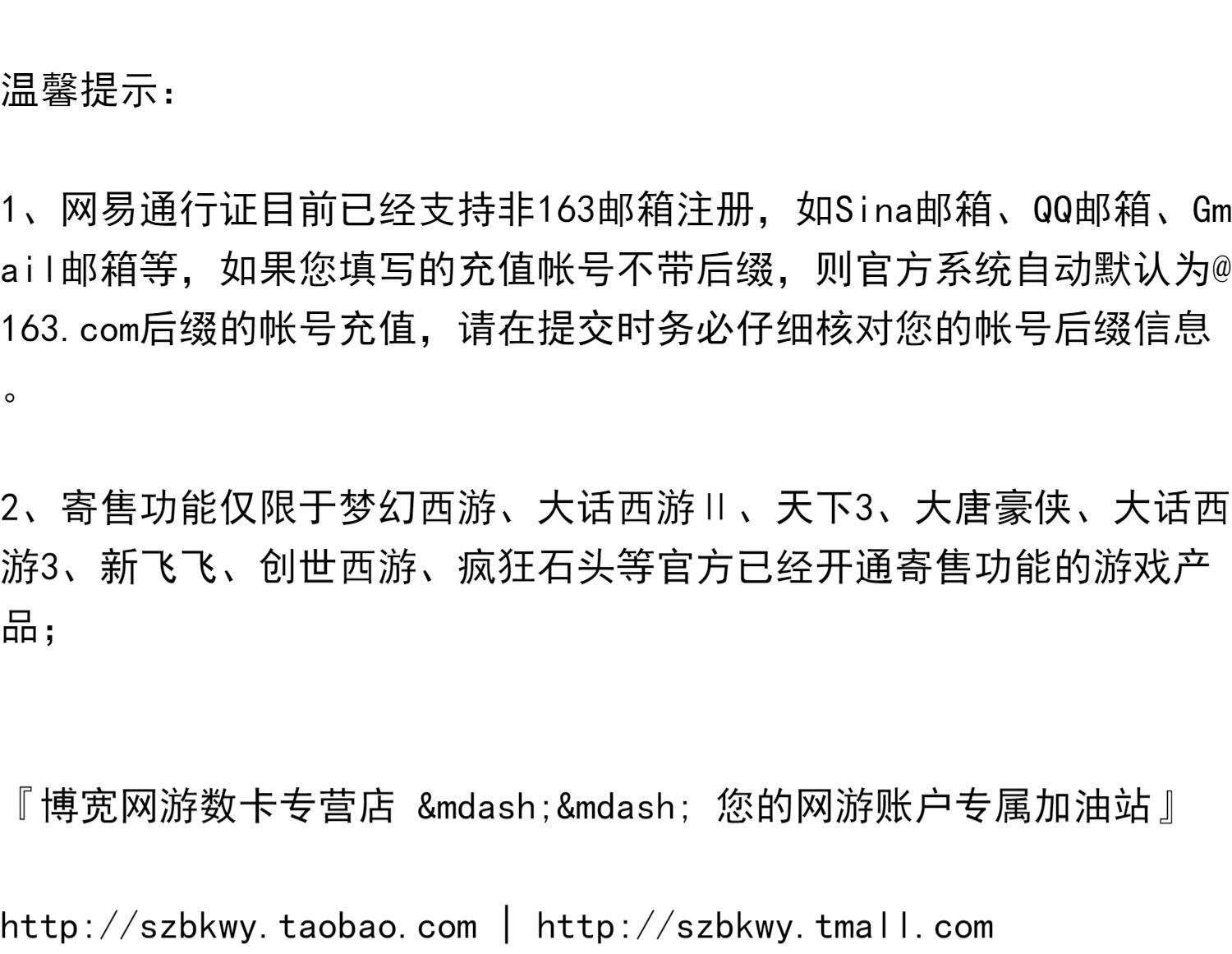 温馨提示：

1、网易通行证目前已经支持非163邮箱注册，如Sina邮箱、QQ邮箱、Gmail邮箱等，如果您填写的充值帐号不带后缀，则官方系统自动默认为@163.com后缀的帐号充值，请在提交时务必仔细核对您的帐号后缀信息。

2、寄售功能仅限于梦幻西游、大话西游II、天下3、大唐豪侠、大话西游3、新飞飞、创世西游、疯狂石头等官方已经开通寄售功能的游戏产品；

『博宽网游数卡专营店 &mdash;&mdash; 您的网游账户专属加油站』

http://szbkwy.taobao.com | http://szbkwy.tmall.com